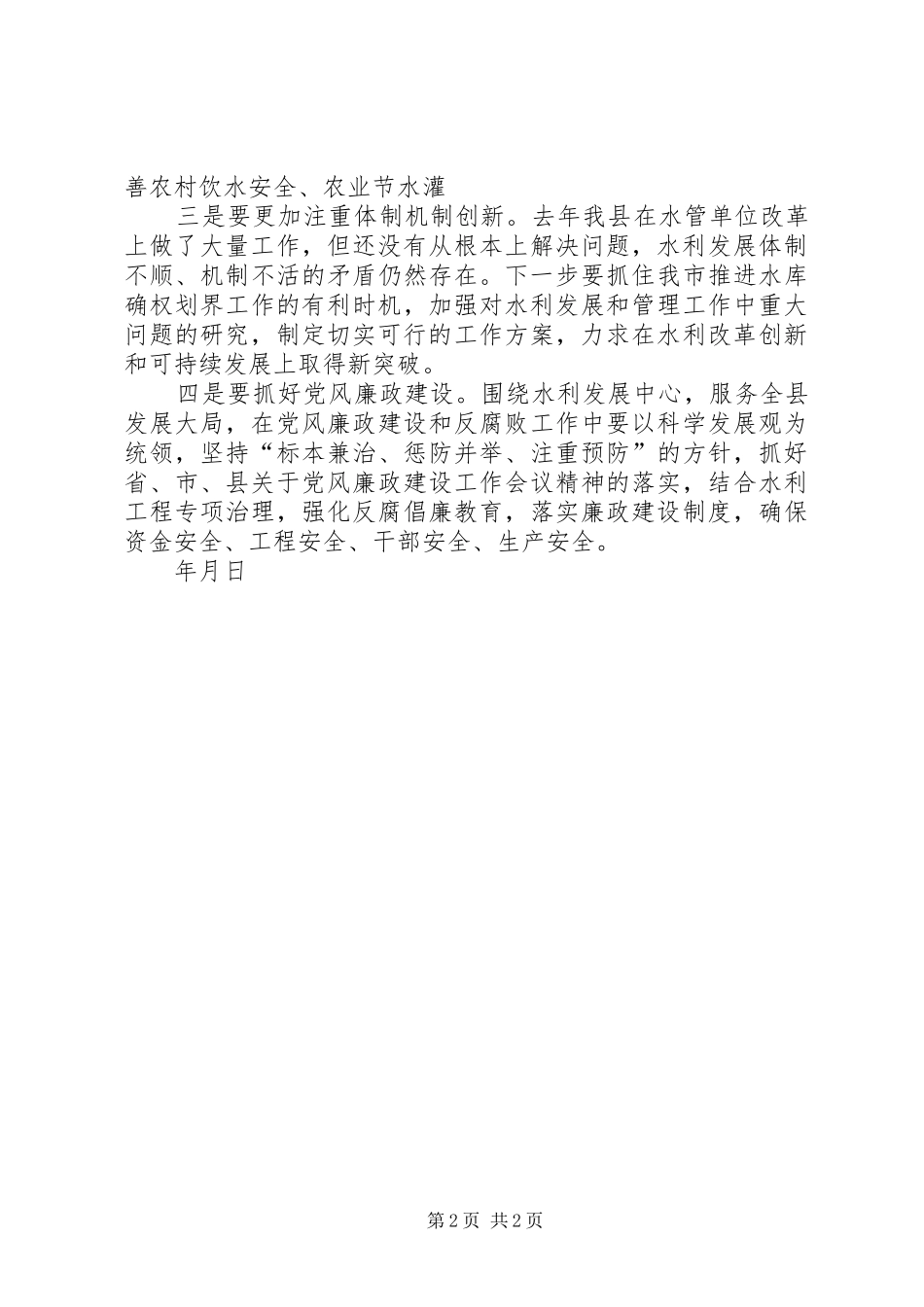 善农村饮水安全、农业节水灌

三是要更加注重体制机制创新。去年我县在水管单位改革上做了大量工作，但还没有从根本上解决问题，水利发展体制不顺、机制不活的矛盾仍然存在。下一步要抓住我市推进水库确权划界工作的有利时机，加强对水利发展和管理工作中重大问题的研究，制定切实可行的工作方案，力求在水利改革创新和可持续发展上取得新突破。

四是要抓好党风廉政建设。围绕水利发展中心，服务全县发展大局，在党风廉政建设和反腐败工作中要以科学发展观为统领，坚持“标本兼治、惩防并举、注重预防”的方针，抓好省、市、县关于党风廉政建设工作会议精神的落实，结合水利工程专项治理，强化反腐倡廉教育，落实廉政建设制度，确保资金安全、工程安全、干部安全、生产安全。

年月日

第2页 共2页